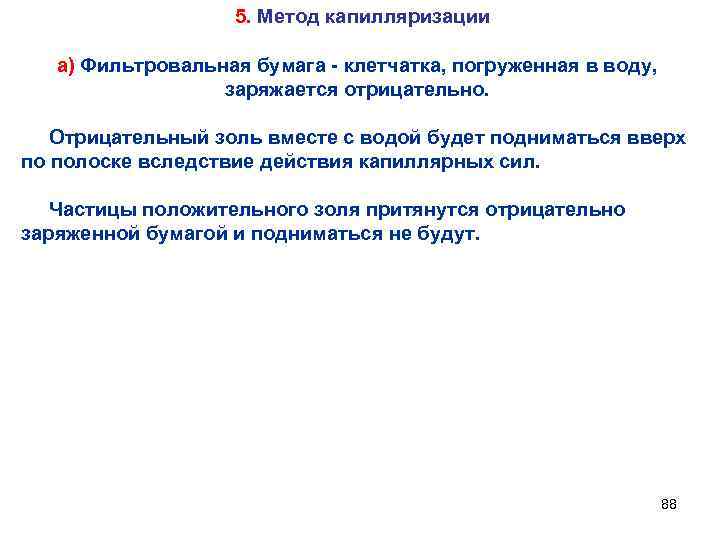 5. Метод капилляризации

а) Фильтровальная бумага - клетчатка, погруженная в воду, заряжается отрицательно.

Отрицательный золь вместе с водой будет подниматься вверх по полоске вследствие действия капиллярных сил.

Частицы положительного золя притянутся отрицательно заряженной бумагой и подниматься не будут.

88